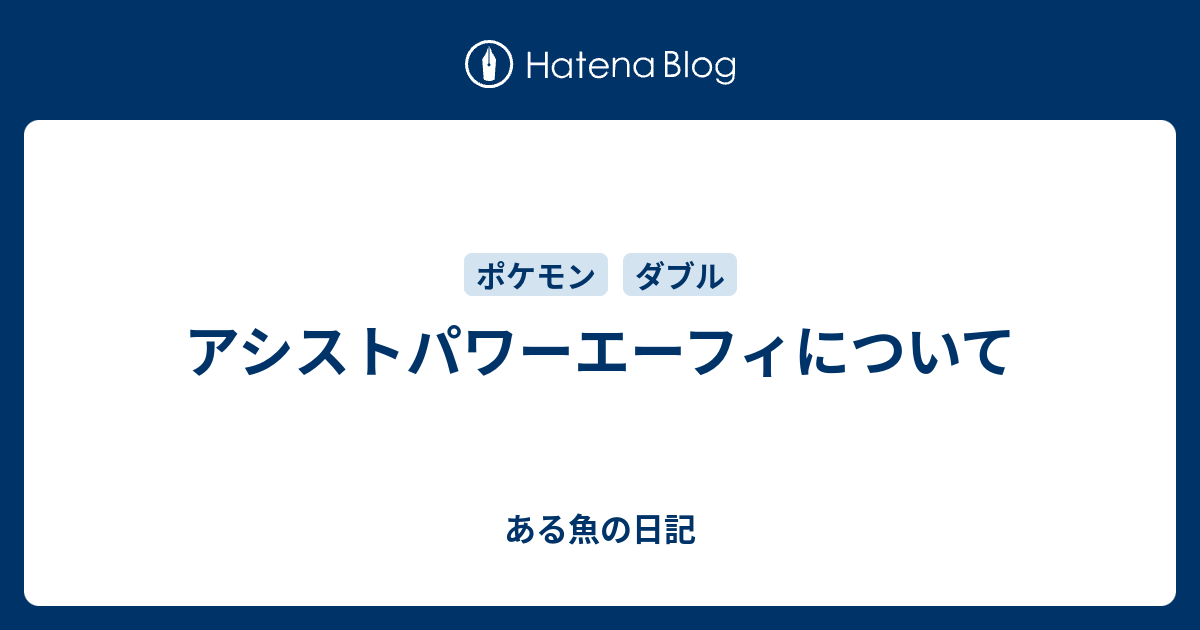 Hatena Blog

ポケモン

ダブル

アシストパワーエーフィについて

ある魚の日記